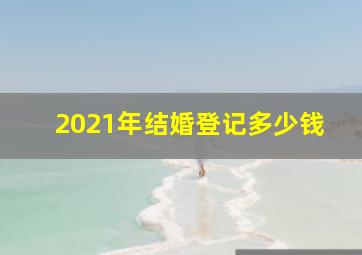 2021年结婚登记多少钱